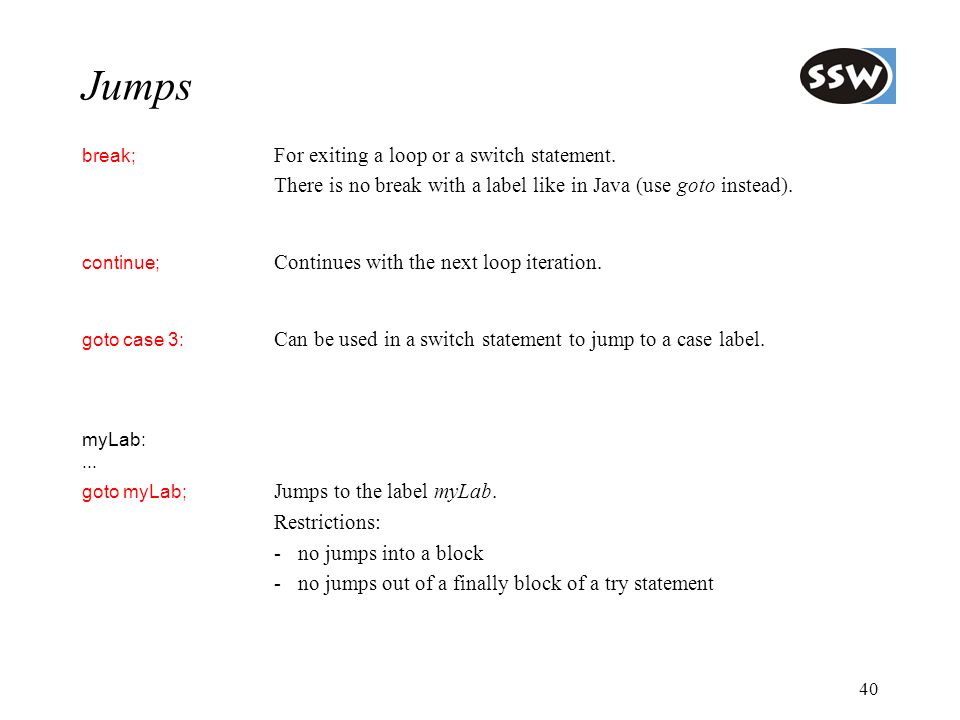 Jumps

SSW

break; For exiting a loop or a switch statement.
There is no break with a label like in Java (use goto instead).

continue; Continues with the next loop iteration.

goto case 3: Can be used in a switch statement to jump to a case label.

myLab:
...
goto myLab; Jumps to the label myLab.
Restrictions:
- no jumps into a block
- no jumps out of a finally block of a try statement

40